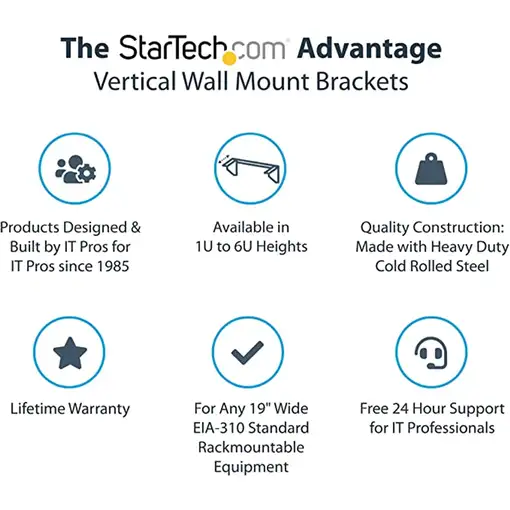 The StarTech.com Advantage
Vertical Wall Mount Brackets

Products Designed & Built by IT Pros for IT Pros since 1985

Available in 1U to 6U Heights

Quality Construction: Made with Heavy Duty Cold Rolled Steel

Lifetime Warranty

For Any 19" Wide EIA-310 Standard Rackmountable Equipment

Free 24 Hour Support for IT Professionals